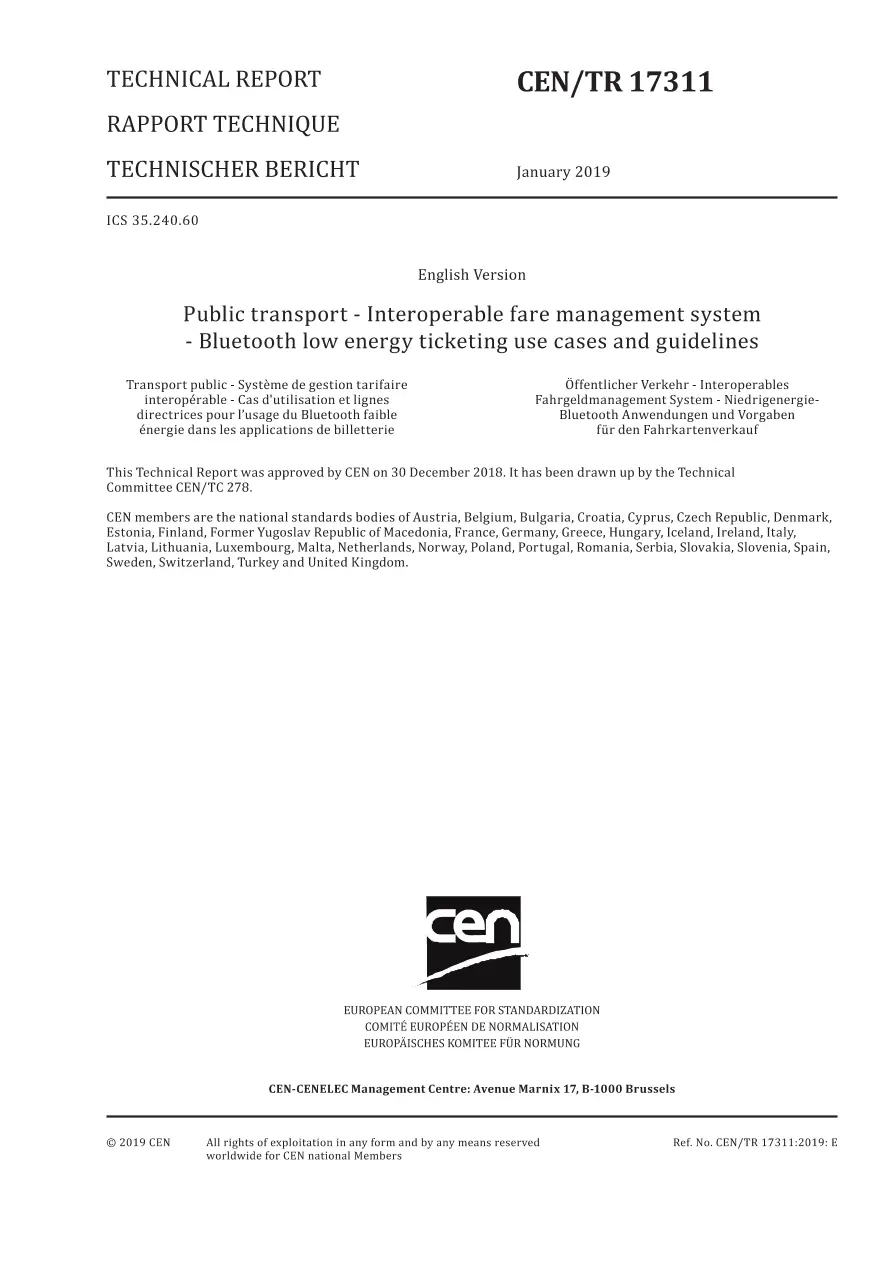 TECHNICAL REPORT

RAPPORT TECHNIQUE

TECHNISCHER BERICHT

CEN/TR 17311

January 2019

ICS 35.240.60

English Version

Public transport - Interoperable fare management system - Bluetooth low energy ticketing use cases and guidelines

Transport public - Système de gestion tarifaire interopérable - Cas d'utilisation et lignes directrices pour l'usage du Bluetooth faible énergie dans les applications de billetterie

Öffentlicher Verkehr - Interoperables Fahrgeldmanagement System - Niedrigenergie-Bluetooth Anwendungen und Vorgaben für den Fahrkartenverkauf

This Technical Report was approved by CEN on 30 December 2018. It has been drawn up by the Technical Committee CEN/TC 278.

CEN members are the national standards bodies of Austria, Belgium, Bulgaria, Croatia, Cyprus, Czech Republic, Denmark, Estonia, Finland, Former Yugoslav Republic of Macedonia, France, Germany, Greece, Hungary, Iceland, Ireland, Italy, Latvia, Lithuania, Luxembourg, Malta, Netherlands, Norway, Poland, Portugal, Romania, Serbia, Slovakia, Slovenia, Spain, Sweden, Switzerland, Turkey and United Kingdom.

cen

EUROPEAN COMMITTEE FOR STANDARDIZATION
COMITÉ EUROPÉEN DE NORMALISATION
EUROPÄISCHES KOMITEE FÜR NORMUNG

CEN-CENELEC Management Centre: Avenue Marnix 17, B-1000 Brussels

© 2019 CEN All rights of exploitation in any form and by any means reserved worldwide for CEN national Members

Ref. No. CEN/TR 17311:2019: E